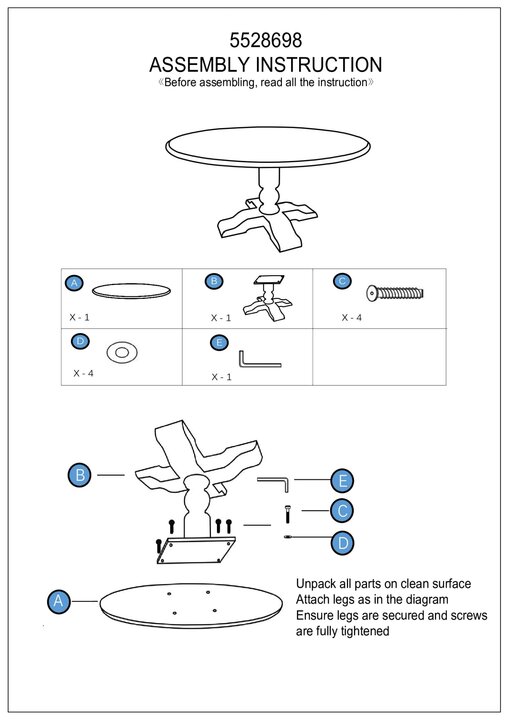 5528698
ASSEMBLY INSTRUCTION
《Before assembling, read all the instruction》

| A X - 1 | B X - 1 | C X - 4 |
|---|---|---|
| D X - 4 | E X - 1 | |

B
E
C
D
A

Unpack all parts on clean surface
Attach legs as in the diagram
Ensure legs are secured and screws are fully tightened